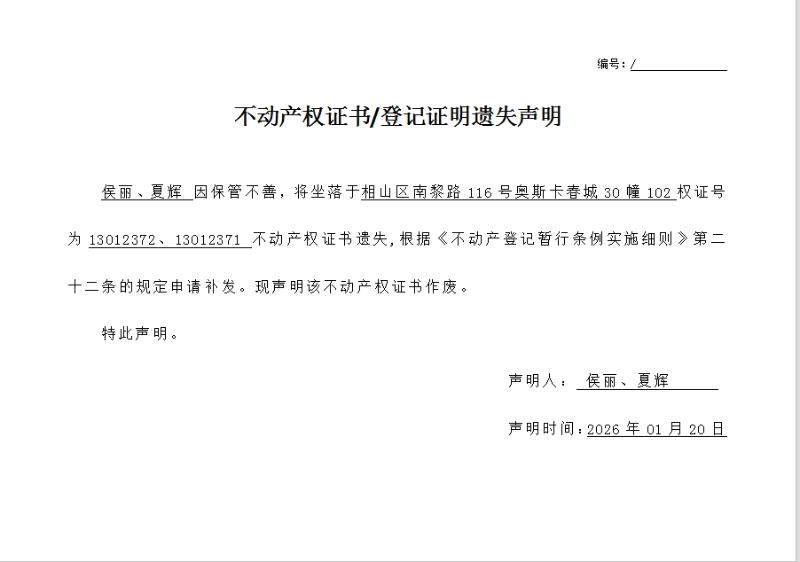 编号：/

不动产权证书/登记证明遗失声明

侯丽、夏辉因保管不善，将坐落于相山区南黎路116号奥斯卡春城30幢102权证号为13012372、13012371不动产权证书遗失,根据《不动产登记暂行条例实施细则》第二十二条的规定申请补发。现声明该不动产权证书作废。

特此声明。

声明人：侯丽、夏辉

声明时间：2026年01月20日